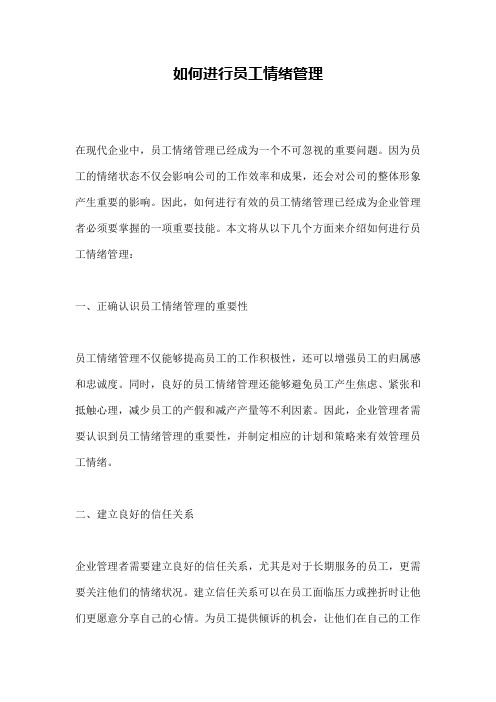 如何进行员工情绪管理

在现代企业中，员工情绪管理已经成为一个不可忽视的重要问题。因为员工的情绪状态不仅会影响公司的工作效率和成果，还会对公司的整体形象产生重要的影响。因此，如何进行有效的员工情绪管理已经成为企业管理者必须要掌握的一项重要技能。本文将从以下几个方面来介绍如何进行员工情绪管理：

一、正确认识员工情绪管理的重要性

员工情绪管理不仅能够提高员工的工作积极性，还可以增强员工的归属感和忠诚度。同时，良好的员工情绪管理还能够避免员工产生焦虑、紧张和抵触心理，减少员工的产假和减产产量等不利因素。因此，企业管理者需要认识到员工情绪管理的重要性，并制定相应的计划和策略来有效管理员工情绪。

二、建立良好的信任关系

企业管理者需要建立良好的信任关系，尤其是对于长期服务的员工，更需要关注他们的情绪状况。建立信任关系可以在员工面临压力或挫折时让他们更愿意分享自己的心情。为员工提供倾诉的机会，让他们在自己的工作